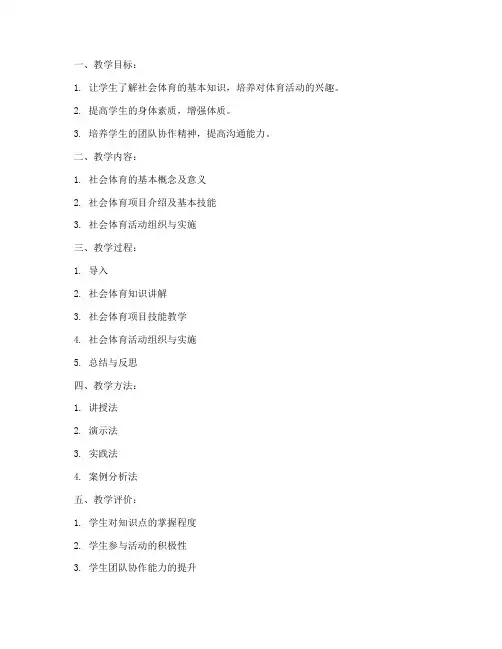 一、教学目标：

1. 让学生了解社会体育的基本知识，培养对体育活动的兴趣。

2. 提高学生的身体素质，增强体质。

3. 培养学生的团队协作精神，提高沟通能力。

二、教学内容：

1. 社会体育的基本概念及意义

2. 社会体育项目介绍及基本技能

3. 社会体育活动组织与实施

三、教学过程：

1. 导入

2. 社会体育知识讲解

3. 社会体育项目技能教学

4. 社会体育活动组织与实施

5. 总结与反思

四、教学方法：

1. 讲授法

2. 演示法

3. 实践法

4. 案例分析法

五、教学评价：

1. 学生对知识点的掌握程度

2. 学生参与活动的积极性

3. 学生团队协作能力的提升